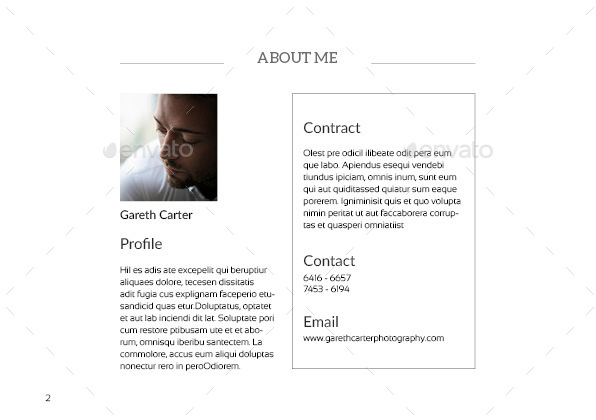 ABOUT ME

envato

Gareth Carter

Profile

Hil es adis ate excepelit qui beruptiur aliquaes dolore, tecesen dissitatis adit fugia cus explignam faceperio etusandicid quas etur.Doluptatus, optatet et aut lab inciendi dit lat. Soluptate pori cum restore ptibusam ute et et aborum, omnisqu iberibu santectem. La commolore, accus eum aliqui doluptas nonectur rero in peroOdiorem.

envato

Contract

Olest pre odicil ilibeate odit pera eum que labo. Apiendus esequi vendebi tiundus ipiciam, omnis inum, sunt eum qui aut quiditassed quiatur sum eaque porerem. Igniminisit quis et quo volupta nimin peritat ut aut faccaborera corruptas et quasperi omniatiist

Contact

6416 - 6657
7453 - 6194

Email

www.garethcarterphotography.com

2